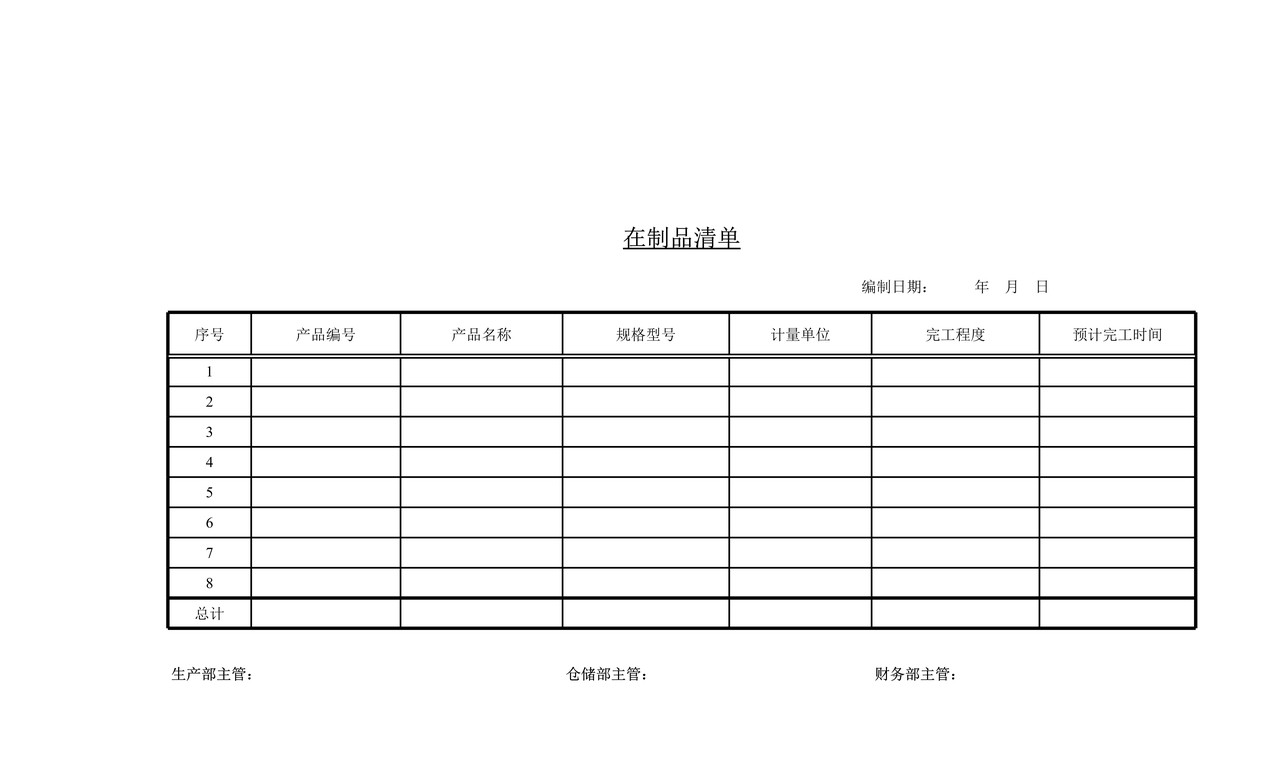 在制品清单

编制日期： 年 月 日

| 序号 | 产品编号 | 产品名称 | 规格型号 | 计量单位 | 完工程度 | 预计完工时间 |
|---|---|---|---|---|---|---|
| 1 | | | | | | |
| 2 | | | | | | |
| 3 | | | | | | |
| 4 | | | | | | |
| 5 | | | | | | |
| 6 | | | | | | |
| 7 | | | | | | |
| 8 | | | | | | |
| 总计 | | | | | | |

生产部主管： 仓储部主管： 财务部主管：